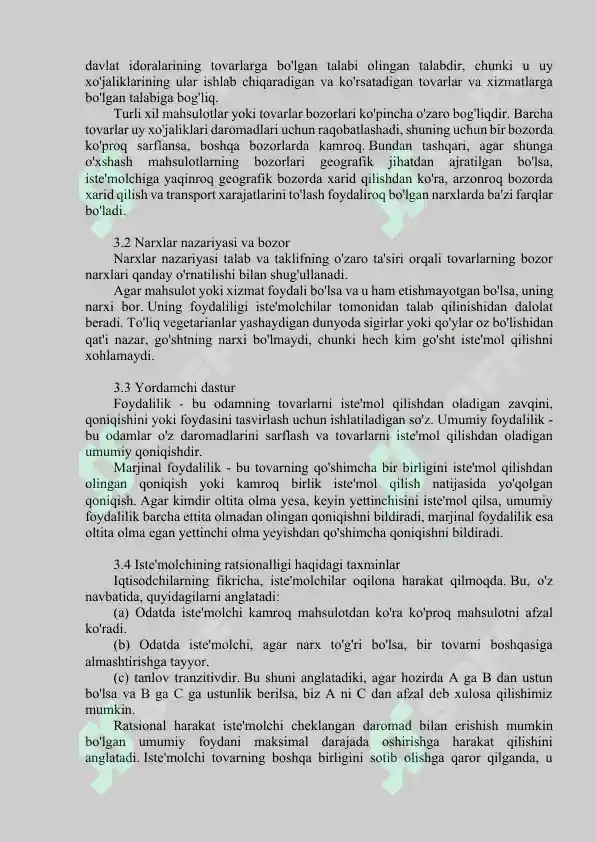 davlat idoralarining tovarlarga bo'lgan talabi olingan talabdir, chunki u uy xo'jaliklarining ular ishlab chiqaradigan va ko'rsatadigan tovarlar va xizmatlarga bo'lgan talabiga bog'liq.

Turli xil mahsulotlar yoki tovarlar bozorlari ko'pincha o'zaro bog'liqdir. Barcha tovarlar uy xo'jaliklari daromadlari uchun raqobatlashadi, shuning uchun bir bozorda ko'proq sarflansa, boshqa bozorlarda kamroq. Bundan tashqari, agar shunga o'xshash mahsulotlarning bozorlari geografik jihatdan ajratilgan bo'lsa, iste'molchiga yaqinroq geografik bozorda xarid qilishdan ko'ra, arzonroq bozorda xarid qilish va transport xarajatlarini to'lash foydaliroq bo'lgan narxlarda ba'zi farqlar bo'ladi.

3.2 Narxlar nazariyasi va bozor

Narxlar nazariyasi talab va taklifning o'zaro ta'siri orqali tovarlarning bozor narxlari qanday o'rnatilishi bilan shug'ullanadi.

Agar mahsulot yoki xizmat foydali bo'lsa va u ham etishmayotgan bo'lsa, uning narxi bor. Uning foydaliligi iste'molchilar tomonidan talab qilinishidan dalolat beradi. To'liq vegetarianlar yashaydigan dunyoda sigirlar yoki qo'ylar oz bo'lishidan qat'i nazar, go'shtning narxi bo'lmaydi, chunki hech kim go'sht iste'mol qilishni xohlamaydi.

3.3 Yordamchi dastur

Foydalilik - bu odamning tovarlarni iste'mol qilishdan oladigan zavqini, qoniqishini yoki foydasini tasvirlash uchun ishlatiladigan so'z. Umumiy foydalilik - bu odamlar o'z daromadlarini sarflash va tovarlarni iste'mol qilishdan oladigan umumiy qoniqishdir.

Marjinal foydalilik - bu tovarning qo'shimcha bir birligini iste'mol qilishdan olingan qoniqish yoki kamroq birlik iste'mol qilish natijasida yo'qolgan qoniqish. Agar kimdir oltita olma yesa, keyin yettinchisini iste'mol qilsa, umumiy foydalilik barcha ettita olmadan olingan qoniqishni bildiradi, marjinal foydalilik esa oltita olma egan yettinchi olma yeyishdan qo'shimcha qoniqishni bildiradi.

3.4 Iste'molchining ratsionalligi haqidagi taxminlar

Iqtisodchilarning fikricha, iste'molchilar oqilona harakat qilmoqda. Bu, o'z navbatida, quyidagilarni anglatadi:

(a) Odatda iste'molchi kamroq mahsulotdan ko'ra ko'proq mahsulotni afzal ko'radi.

(b) Odatda iste'molchi, agar narx to'g'ri bo'lsa, bir tovarni boshqasiga almashtirishga tayyor.

(c) tanlov tranzitivdir. Bu shuni anglatadiki, agar hozirda A ga B dan ustun bo'lsa va B ga C ga ustunlik berilsa, biz A ni C dan afzal deb xulosa qilishimiz mumkin.

Ratsional harakat iste'molchi cheklangan daromad bilan erishish mumkin bo'lgan umumiy foydani maksimal darajada oshirishga harakat qilishini anglatadi. Iste'molchi tovarning boshqa birligini sotib olishga qaror qilganda, u